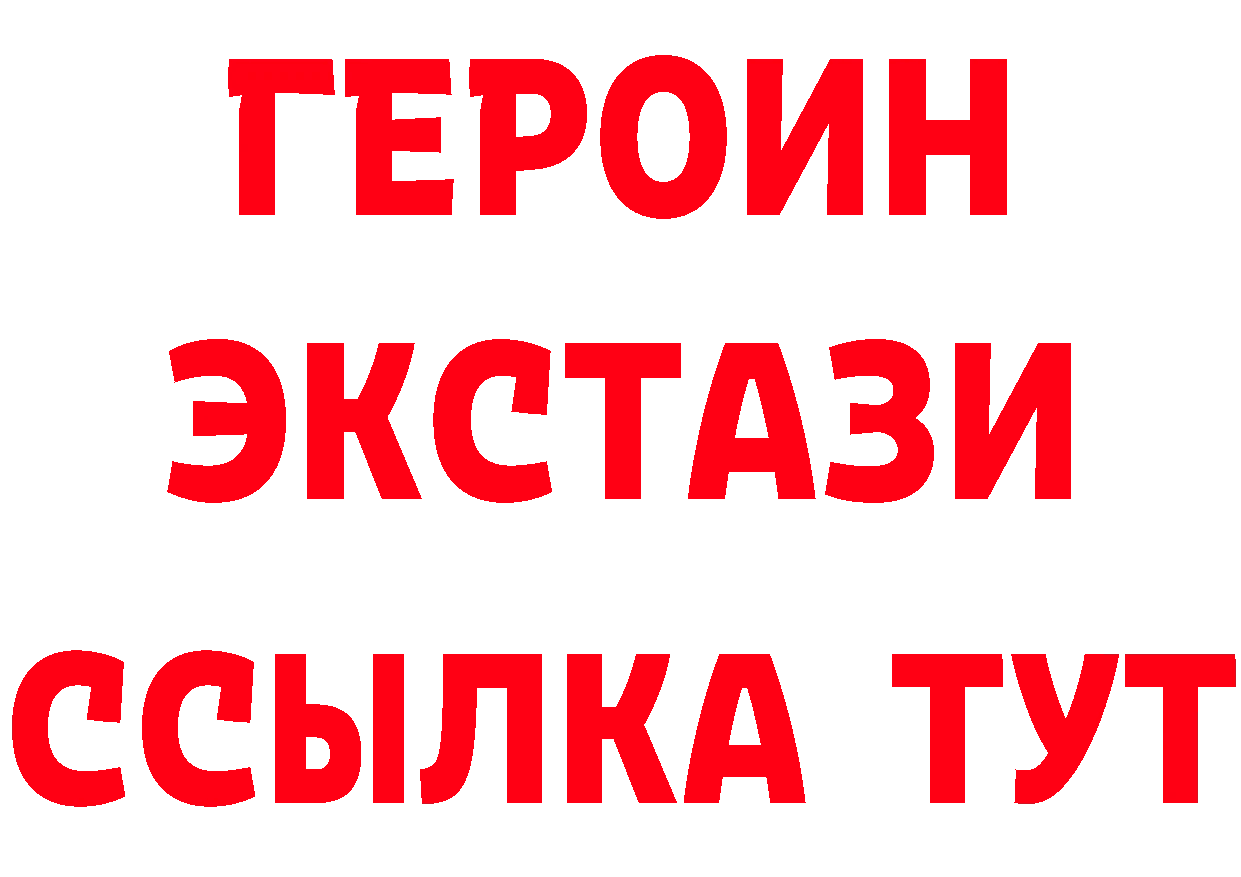 ГЕРОИН
ЭКСТАЗИ
ССЫЛКА ТУТ